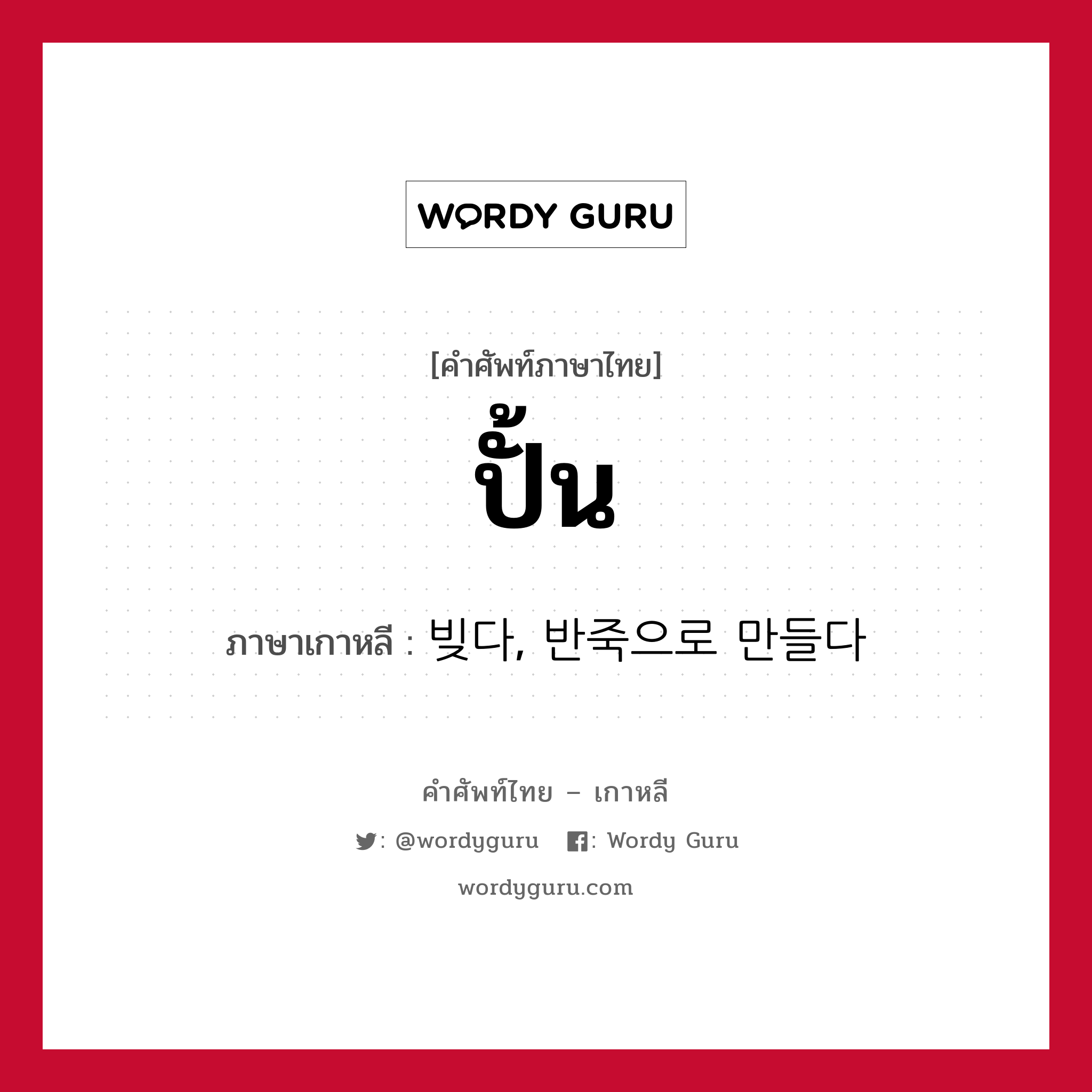 WORDY GURU

[คำศัพท์ภาษาไทย]
ปั้น

ภาษาเกาหลี : 빚다, 반죽으로 만들다

คำศัพท์ไทย – เกาหลี

: @wordyguru : Wordy Guru

wordyguru.com